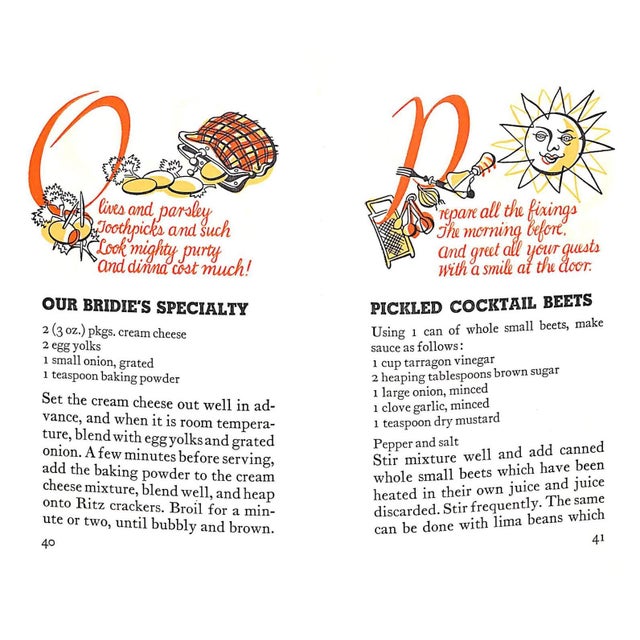 Olives and parsley
Toothpicks and such
Look mighty purty
And dinna cost much!

OUR BRIDIE'S SPECIALTY

2 (3 oz.) pkgs. cream cheese
2 egg yolks
1 small onion, grated
1 teaspoon baking powder

Set the cream cheese out well in advance, and when it is room temperature, blend with egg yolks and grated onion. A few minutes before serving, add the baking powder to the cream cheese mixture, blend well, and heap onto Ritz crackers. Broil for a minute or two, until bubbly and brown.

40

Prepare all the fixings
The morning before,
And greet all your guests
With a smile at the door.

PICKLED COCKTAIL BEETS

Using 1 can of whole small beets, make sauce as follows:
1 cup tarragon vinegar
2 heaping tablespoons brown sugar
1 large onion, minced
1 clove garlic, minced
1 teaspoon dry mustard

Pepper and salt
Stir mixture well and add canned whole small beets which have been heated in their own juice and juice discarded. Stir frequently. The same can be done with lima beans which

41